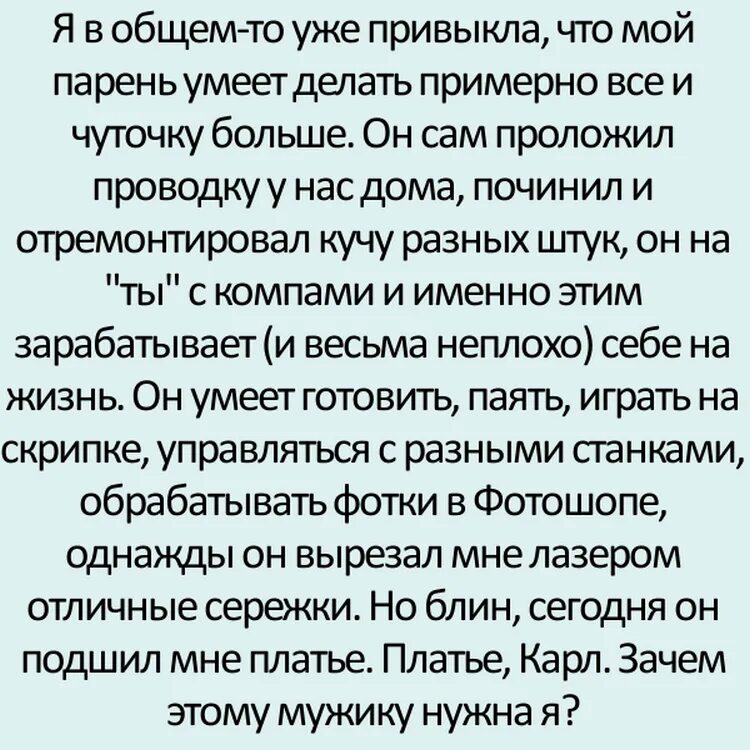 Я в общем-то уже привыкла, что мой парень умеет делать примерно все и чуточку больше. Он сам проложил проводку у нас дома, починил и отремонтировал кучу разных штук, он на "ты" с компами и именно этим зарабатывает (и весьма неплохо) себе на жизнь. Он умеет готовить, паять, играть на скрипке, управляться с разными станками, обрабатывать фотки в Фотошопе, однажды он вырезал мне лазером отличные сережки. Но блин, сегодня он подшил мне платье. Платье, Карл. Зачем этому мужику нужна я?